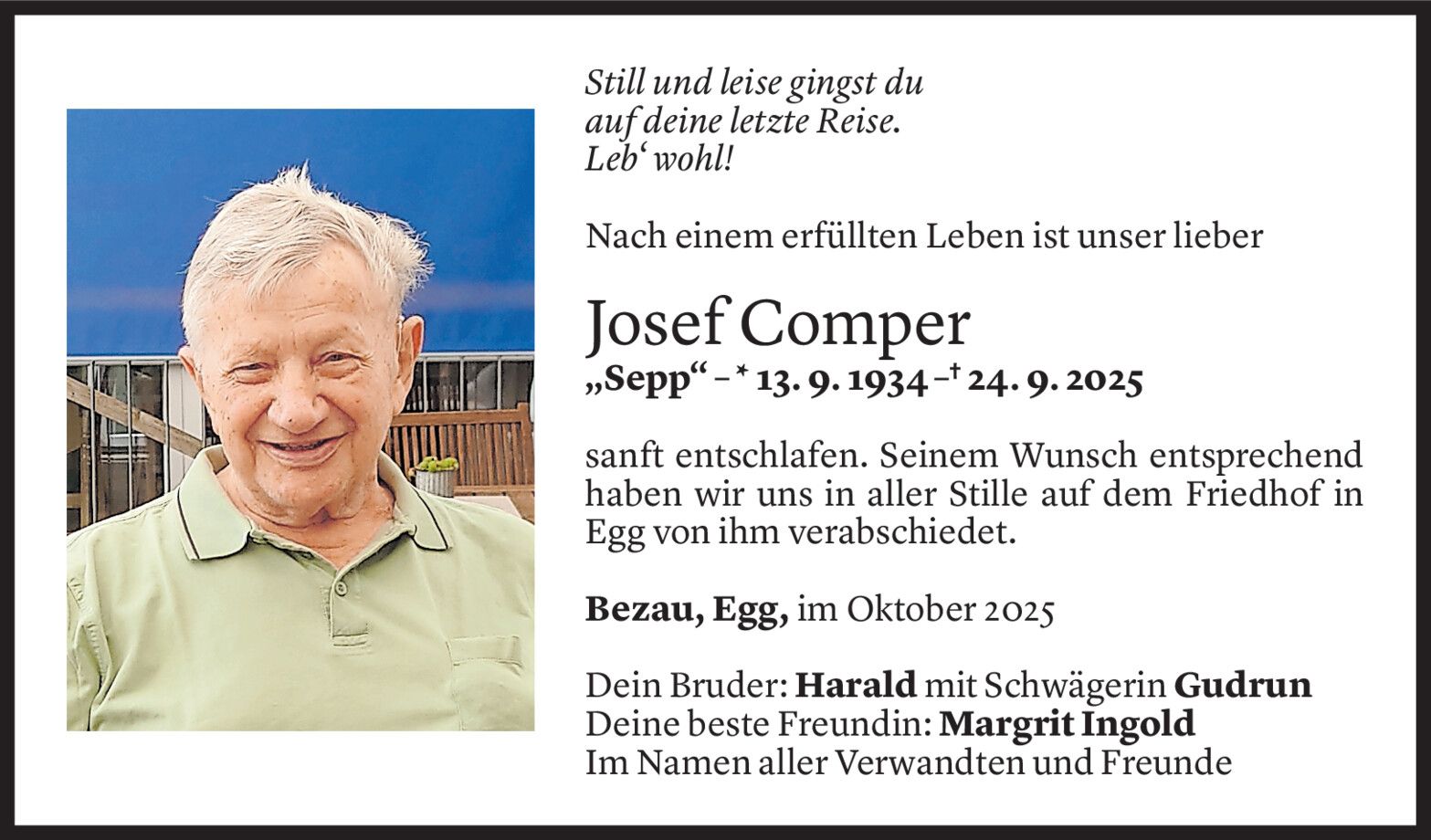 Still und leise gingst du
auf deine letzte Reise.
Leb' wohl!

Nach einem erfüllten Leben ist unser lieber

Josef Comper
„Sepp“ – * 13. 9. 1934 – † 24. 9. 2025

sanft entschlafen. Seinem Wunsch entsprechend haben wir uns in aller Stille auf dem Friedhof in Egg von ihm verabschiedet.

Bezau, Egg, im Oktober 2025

Dein Bruder: Harald mit Schwägerin Gudrun
Deine beste Freundin: Margrit Ingold
Im Namen aller Verwandten und Freunde